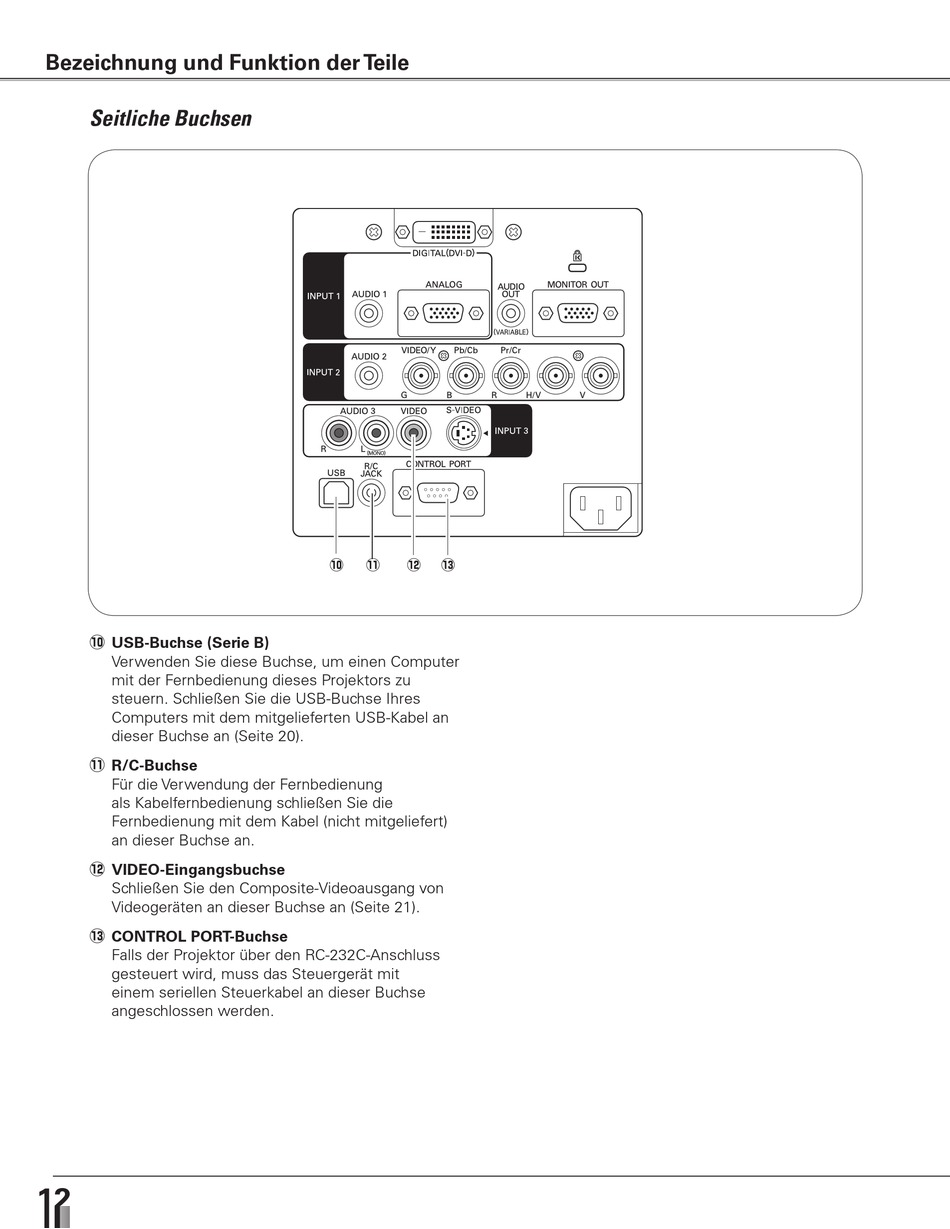 Bezeichnung und Funktion der Teile

Seitliche Buchsen

DIGITAL(DVI-D)
INPUT 1
AUDIO 1
ANALOG
AUDIO OUT
(VARIABLE)
MONITOR OUT
INPUT 2
AUDIO 2
VIDEO/Y
Pb/Cb
Pr/Cr
G
B
R
H/V
V
AUDIO 3
VIDEO
S-VIDEO
INPUT 3
R
L
(MONO)
USB
R/C JACK
CONTROL PORT

⑩ ⑪ ⑫ ⑬

⑩ USB-Buchse (Serie B)
Verwenden Sie diese Buchse, um einen Computer mit der Fernbedienung dieses Projektors zu steuern. Schließen Sie die USB-Buchse Ihres Computers mit dem mitgelieferten USB-Kabel an dieser Buchse an (Seite 20).

⑪ R/C-Buchse
Für die Verwendung der Fernbedienung als Kabelfernbedienung schließen Sie die Fernbedienung mit dem Kabel (nicht mitgeliefert) an dieser Buchse an.

⑫ VIDEO-Eingangsbuchse
Schließen Sie den Composite-Videoausgang von Videogeräten an dieser Buchse an (Seite 21).

⑬ CONTROL PORT-Buchse
Falls der Projektor über den RC-232C-Anschluss gesteuert wird, muss das Steuergerät mit einem seriellen Steuerkabel an dieser Buchse angeschlossen werden.

12